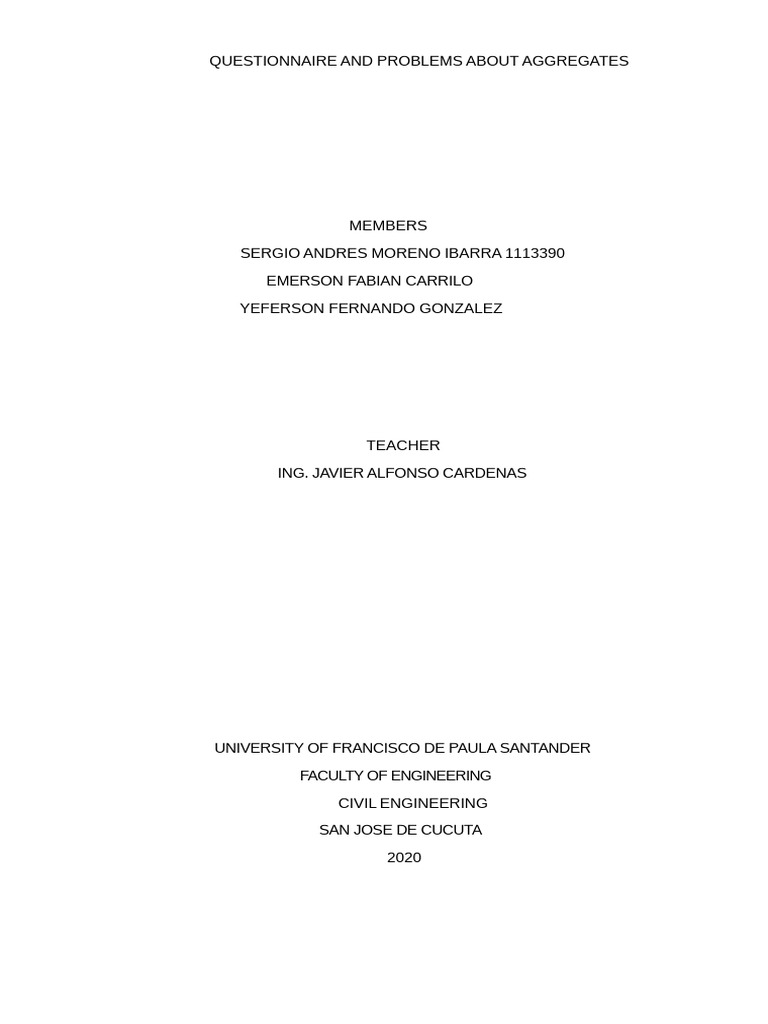 QUESTIONNAIRE AND PROBLEMS ABOUT AGGREGATES

MEMBERS
SERGIO ANDRES MORENO IBARRA 1113390
EMERSON FABIAN CARRILO
YEFERSON FERNANDO GONZALEZ

TEACHER
ING. JAVIER ALFONSO CARDENAS

UNIVERSITY OF FRANCISCO DE PAULA SANTANDER
FACULTY OF ENGINEERING
CIVIL ENGINEERING
SAN JOSE DE CUCUTA
2020